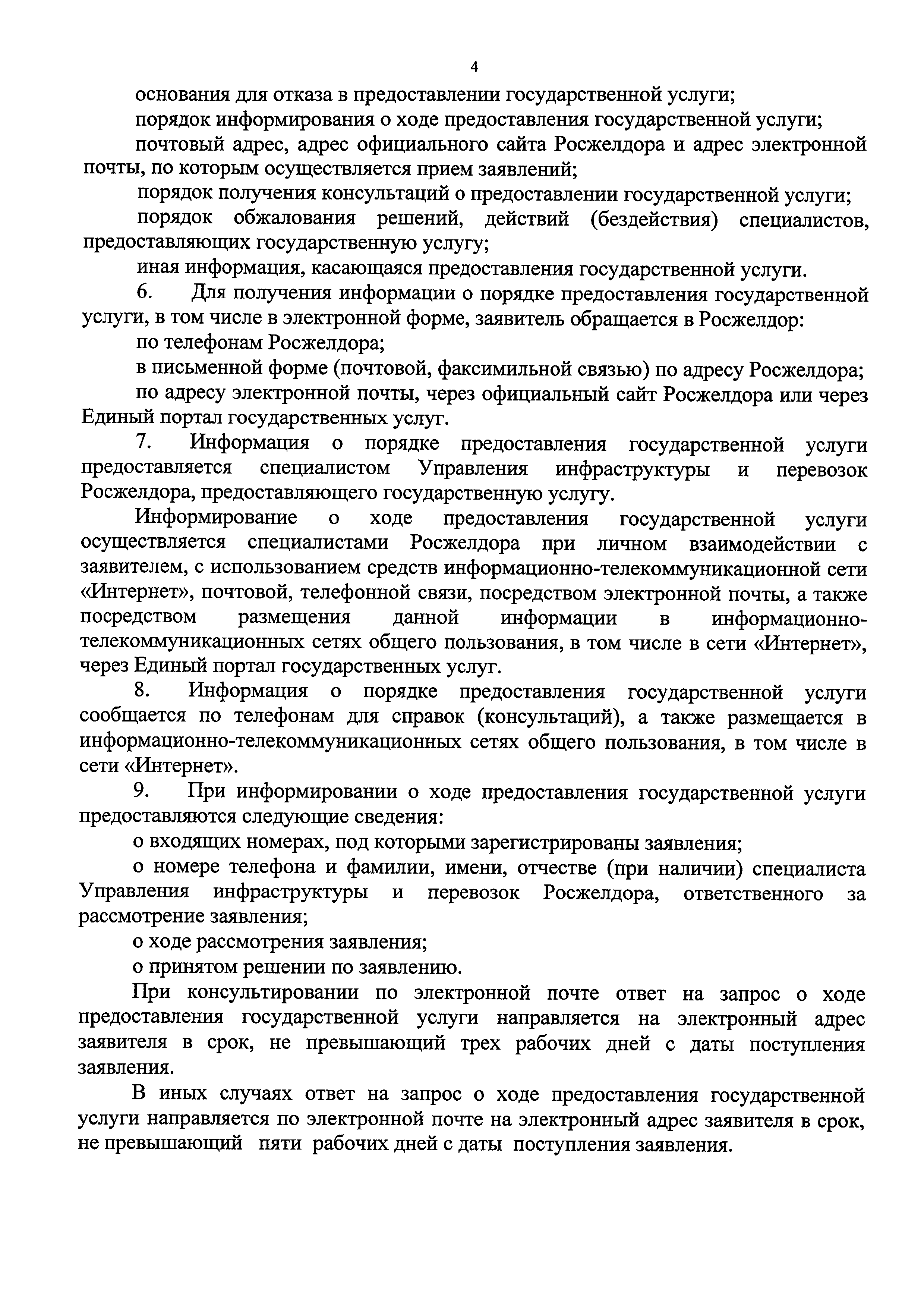 4

основания для отказа в предоставлении государственной услуги;

порядок информирования о ходе предоставления государственной услуги;

почтовый адрес, адрес официального сайта Росжелдора и адрес электронной почты, по которым осуществляется прием заявлений;

порядок получения консультаций о предоставлении государственной услуги;

порядок обжалования решений, действий (бездействия) специалистов, предоставляющих государственную услугу;

иная информация, касающаяся предоставления государственной услуги.

6. Для получения информации о порядке предоставления государственной услуги, в том числе в электронной форме, заявитель обращается в Росжелдор:

по телефонам Росжелдора;

в письменной форме (почтовой, факсимильной связью) по адресу Росжелдора;

по адресу электронной почты, через официальный сайт Росжелдора или через Единый портал государственных услуг.

7. Информация о порядке предоставления государственной услуги предоставляется специалистом Управления инфраструктуры и перевозок Росжелдора, предоставляющего государственную услугу.

Информирование о ходе предоставления государственной услуги осуществляется специалистами Росжелдора при личном взаимодействии с заявителем, с использованием средств информационно-телекоммуникационной сети «Интернет», почтовой, телефонной связи, посредством электронной почты, а также посредством размещения данной информации в информационно-телекоммуникационных сетях общего пользования, в том числе в сети «Интернет», через Единый портал государственных услуг.

8. Информация о порядке предоставления государственной услуги сообщается по телефонам для справок (консультаций), а также размещается в информационно-телекоммуникационных сетях общего пользования, в том числе в сети «Интернет».

9. При информировании о ходе предоставления государственной услуги предоставляются следующие сведения:

о входящих номерах, под которыми зарегистрированы заявления;

о номере телефона и фамилии, имени, отчестве (при наличии) специалиста Управления инфраструктуры и перевозок Росжелдора, ответственного за рассмотрение заявления;

о ходе рассмотрения заявления;

о принятом решении по заявлению.

При консультировании по электронной почте ответ на запрос о ходе предоставления государственной услуги направляется на электронный адрес заявителя в срок, не превышающий трех рабочих дней с даты поступления заявления.

В иных случаях ответ на запрос о ходе предоставления государственной услуги направляется по электронной почте на электронный адрес заявителя в срок, не превышающий пяти рабочих дней с даты поступления заявления.